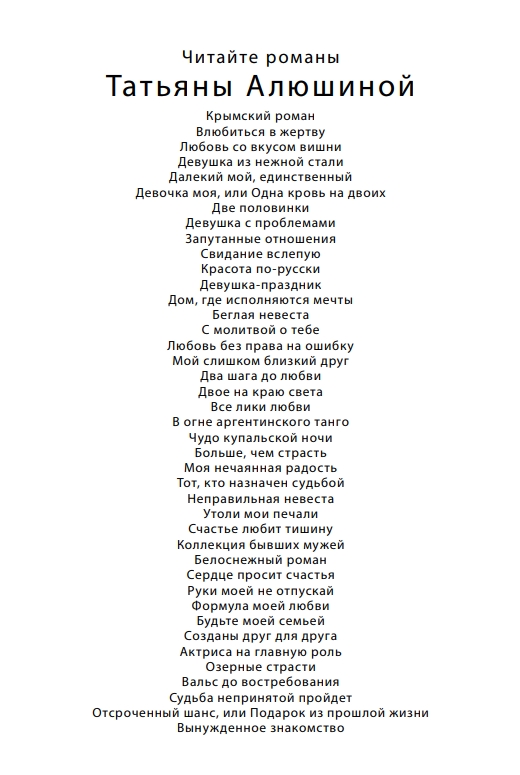 Читайте романы
Татьяны Алюшиной

Крымский роман
Влюбиться в жертву
Любовь со вкусом вишни
Девушка из нежной стали
Далекий мой, единственный
Девочка моя, или Одна кровь на двоих
Две половинки
Девушка с проблемами
Запутанные отношения
Свидание вслепую
Красота по-русски
Девушка-праздник
Дом, где исполняются мечты
Беглая невеста
С молитвой о тебе
Любовь без права на ошибку
Мой слишком близкий друг
Два шага до любви
Двое на краю света
Все лики любви
В огне аргентинского танго
Чудо купальской ночи
Больше, чем страсть
Моя нечаянная радость
Тот, кто назначен судьбой
Неправильная невеста
Утоли мои печали
Счастье любит тишину
Коллекция бывших мужей
Белоснежный роман
Сердце просит счастья
Руки моей не отпускай
Формула моей любви
Будьте моей семьей
Созданы друг для друга
Актриса на главную роль
Озерные страсти
Вальс до востребования
Судьба непринятой пройдет
Отсроченный шанс, или Подарок из прошлой жизни
Вынужденное знакомство